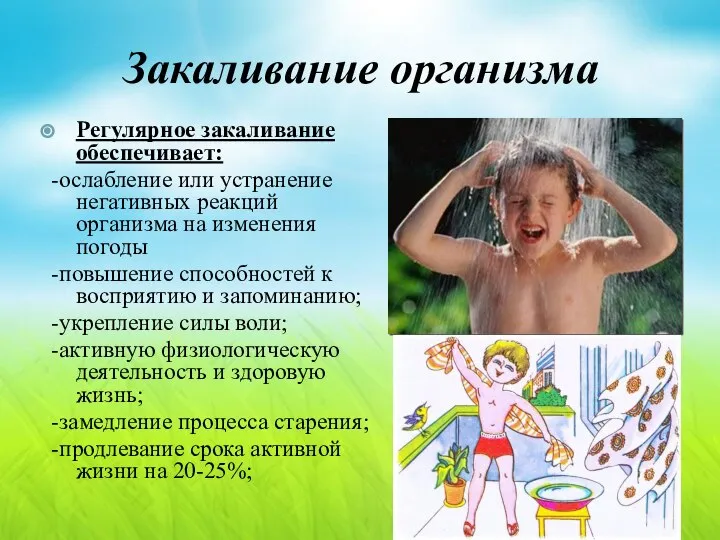 Закаливание организма

Регулярное закаливание обеспечивает:

-ослабление или устранение негативных реакций организма на изменения погоды

-повышение способностей к восприятию и запоминанию;

-укрепление силы воли;

-активную физиологическую деятельность и здоровую жизнь;

-замедление процесса старения;

-продлевание срока активной жизни на 20-25%;